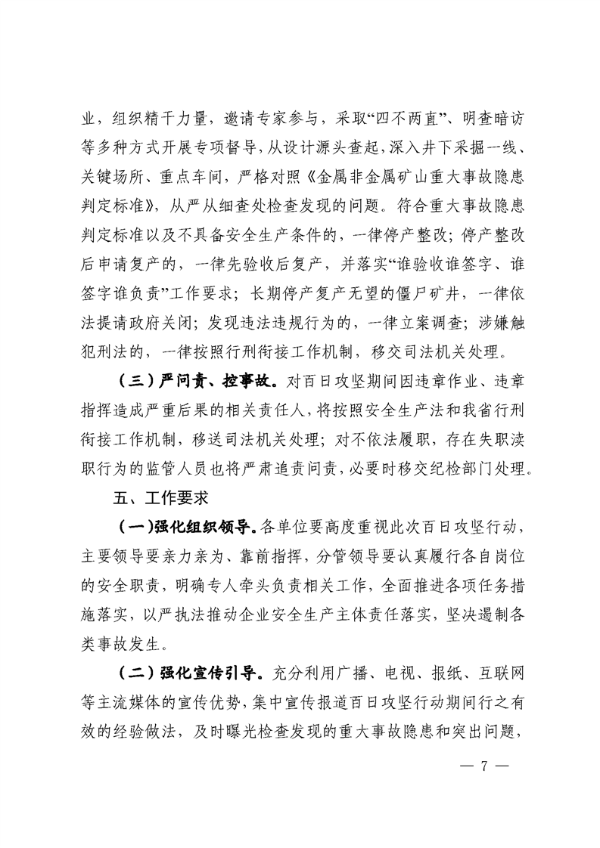 业，组织精干力量，邀请专家参与，采取“四不两直”、明查暗访等多种方式开展专项督导，从设计源头查起，深入井下采掘一线、关键场所、重点车间，严格对照《金属非金属矿山重大事故隐患判定标准》，从严从细查处检查发现的问题。符合重大事故隐患判定标准以及不具备安全生产条件的，一律停产整改；停产整改后申请复产的，一律先验收后复产，并落实“谁验收谁签字、谁签字谁负责”工作要求；长期停产复产无望的僵尸矿井，一律依法提请政府关闭；发现违法违规行为的，一律立案调查；涉嫌触犯刑法的，一律按照行刑衔接工作机制，移交司法机关处理。

（三）严问责、控事故。对百日攻坚期间因违章作业、违章指挥造成严重后果的相关责任人，将按照安全生产法和我省行刑衔接工作机制，移送司法机关处理；对不依法履职，存在失职渎职行为的监管人员也将严肃追责问责，必要时移交纪检部门处理。

五、工作要求

（一）强化组织领导。各单位要高度重视此次百日攻坚行动，主要领导要亲力亲为、靠前指挥，分管领导要认真履行各自岗位的安全职责，明确专人牵头负责相关工作，全面推进各项任务措施落实，以严执法推动企业安全生产主体责任落实，坚决遏制各类事故发生。

（二）强化宣传引导。充分利用广播、电视、报纸、互联网等主流媒体的宣传优势，集中宣传报道百日攻坚行动期间行之有效的经验做法，及时曝光检查发现的重大事故隐患和突出问题，

— 7 —